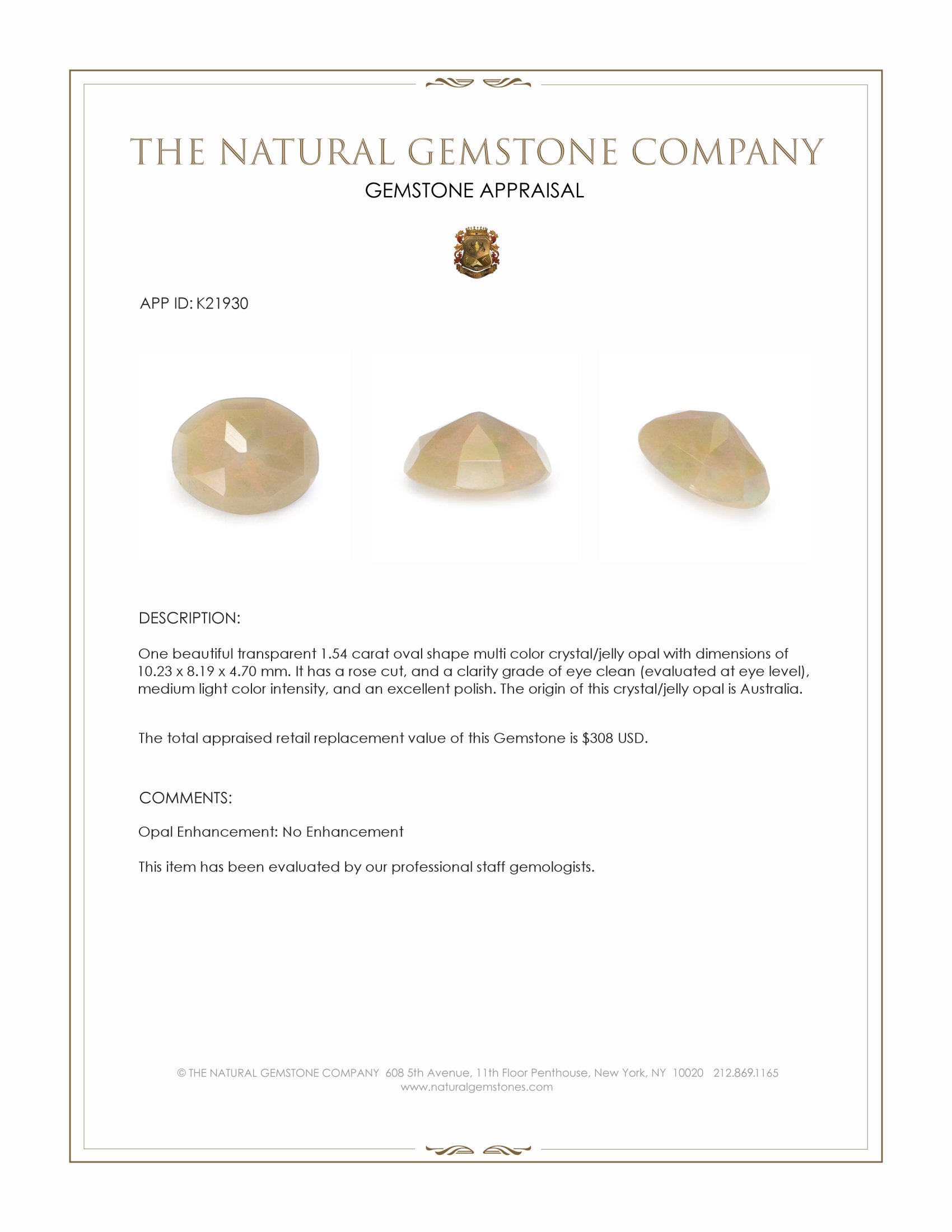 THE NATURAL GEMSTONE COMPANY

GEMSTONE APPRAISAL

APP ID: K21930

DESCRIPTION:

One beautiful transparent 1.54 carat oval shape multi color crystal/jelly opal with dimensions of 10.23 x 8.19 x 4.70 mm. It has a rose cut, and a clarity grade of eye clean (evaluated at eye level), medium light color intensity, and an excellent polish. The origin of this crystal/jelly opal is Australia.

The total appraised retail replacement value of this Gemstone is $308 USD.

COMMENTS:

Opal Enhancement: No Enhancement

This item has been evaluated by our professional staff gemologists.

© THE NATURAL GEMSTONE COMPANY 608 5th Avenue, 11th Floor Penthouse, New York, NY 10020 212.869.1165
www.naturalgemstones.com